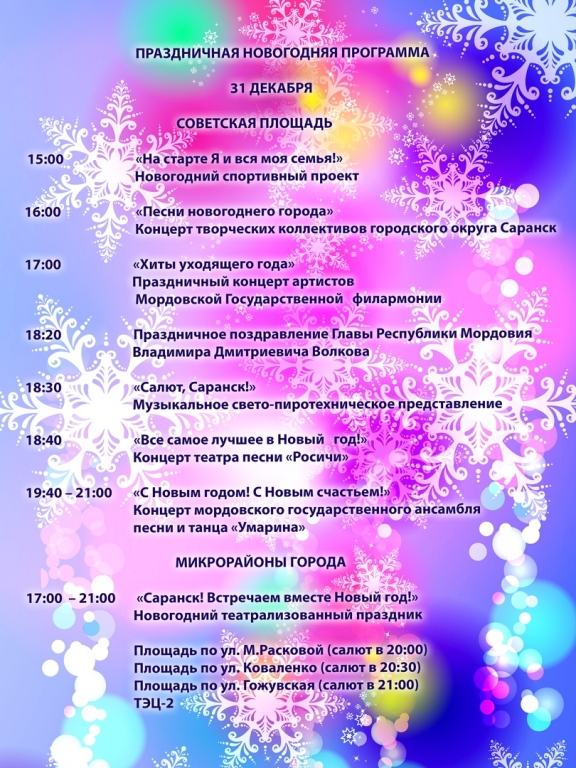 ПРАЗДНИЧНАЯ НОВОГОДНЯЯ ПРОГРАММА

31 ДЕКАБРЯ

СОВЕТСКАЯ ПЛОЩАДЬ

15:00 «На старте Я и вся моя семья!»
Новогодний спортивный проект

16:00 «Песни новогоднего города»
Концерт творческих коллективов городского округа Саранск

17:00 «Хиты уходящего года»
Праздничный концерт артистов
Мордовской Государственной филармонии

18:20 Праздничное поздравление Главы Республики Мордовия
Владимира Дмитриевича Волкова

18:30 «Салют, Саранск!»
Музыкальное свето-пиротехническое представление

18:40 «Все самое лучшее в Новый год!»
Концерт театра песни «Росичи»

19:40 – 21:00 «С Новым годом! С Новым счастьем!»
Концерт мордовского государственного ансамбля
песни и танца «Умарина»

МИКРОРАЙОНЫ ГОРОДА

17:00 – 21:00 «Саранск! Встречаем вместе Новый год!»
Новогодний театрализованный праздник

Площадь по ул. М.Расковой (салют в 20:00)
Площадь по ул. Коваленко (салют в 20:30)
Площадь по ул. Гожувская (салют в 21:00)
ТЭЦ-2